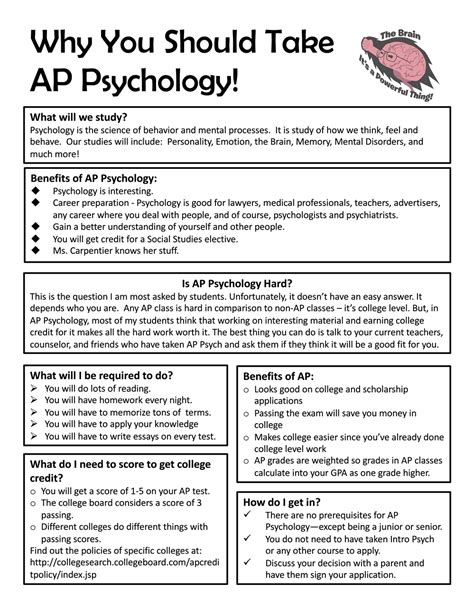 Why You Should Take AP Psychology!

The Brain
It's a Powerful Thing!

What will we study?
Psychology is the science of behavior and mental processes. It is study of how we think, feel and behave. Our studies will include: Personality, Emotion, the Brain, Memory, Mental Disorders, and much more!

Benefits of AP Psychology:
◆ Psychology is interesting.
◆ Career preparation - Psychology is good for lawyers, medical professionals, teachers, advertisers, any career where you deal with people, and of course, psychologists and psychiatrists.
◆ Gain a better understanding of yourself and other people.
◆ You will get credit for a Social Studies elective.
◆ Ms. Carpentier knows her stuff.

Is AP Psychology Hard?
This is the question I am most asked by students. Unfortunately, it doesn't have an easy answer. It depends who you are. Any AP class is hard in comparison to non-AP classes – it's college level. But, in AP Psychology, most of my students think that working on interesting material and earning college credit for it makes all the hard work worth it. The best thing you can do is talk to your current teachers, counselor, and friends who have taken AP Psych and ask them if they think it will be a good fit for you.

What will I be required to do?
➢ You will do lots of reading.
➢ You will have homework every night.
➢ You will have to memorize tons of terms.
➢ You will have to apply your knowledge
➢ You will have to write essays on every test.

What do I need to score to get college credit?
○ You will get a score of 1-5 on your AP test.
○ The college board considers a score of 3 passing.
○ Different colleges do different things with passing scores.
Find out the policies of specific colleges at: http://collegesearch.collegeboard.com/apcreditpolicy/index.jsp

Benefits of AP:
○ Looks good on college and scholarship applications
○ Passing the exam will save you money in college
○ Makes college easier since you've already done college level work
○ AP grades are weighted so grades in AP classes calculate into your GPA as one grade higher.

How do I get in?
✓ There are no prerequisites for AP Psychology—except being a junior or senior.
✓ You do not need to have taken Intro Psych or any other course to apply.
✓ Discuss your decision with a parent and have them sign your application.